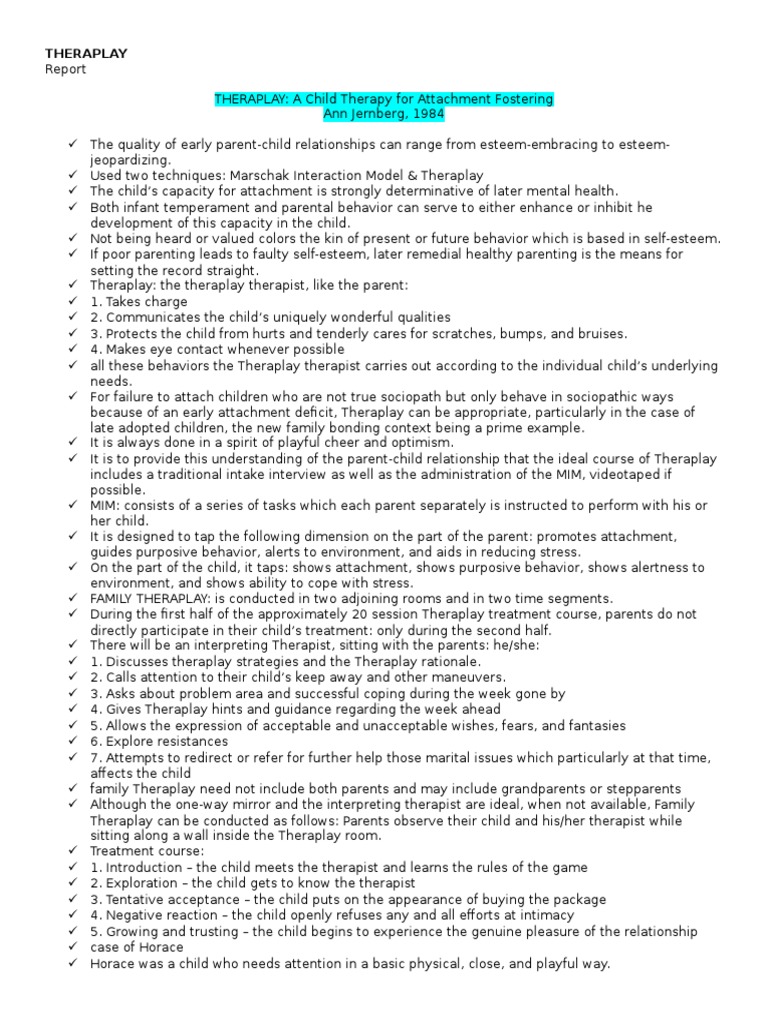 THERAPLAY
Report

THERAPLAY: A Child Therapy for Attachment Fostering
Ann Jernberg, 1984

✓ The quality of early parent-child relationships can range from esteem-embracing to esteem-jeopardizing.
✓ Used two techniques: Marschak Interaction Model & Theraplay
✓ The child's capacity for attachment is strongly determinative of later mental health.
✓ Both infant temperament and parental behavior can serve to either enhance or inhibit he development of this capacity in the child.
✓ Not being heard or valued colors the kin of present or future behavior which is based in self-esteem.
✓ If poor parenting leads to faulty self-esteem, later remedial healthy parenting is the means for setting the record straight.
✓ Theraplay: the theraplay therapist, like the parent:
✓ 1. Takes charge
✓ 2. Communicates the child's uniquely wonderful qualities
✓ 3. Protects the child from hurts and tenderly cares for scratches, bumps, and bruises.
✓ 4. Makes eye contact whenever possible
✓ all these behaviors the Theraplay therapist carries out according to the individual child's underlying needs.
✓ For failure to attach children who are not true sociopath but only behave in sociopathic ways because of an early attachment deficit, Theraplay can be appropriate, particularly in the case of late adopted children, the new family bonding context being a prime example.
✓ It is always done in a spirit of playful cheer and optimism.
✓ It is to provide this understanding of the parent-child relationship that the ideal course of Theraplay includes a traditional intake interview as well as the administration of the MIM, videotaped if possible.
✓ MIM: consists of a series of tasks which each parent separately is instructed to perform with his or her child.
✓ It is designed to tap the following dimension on the part of the parent: promotes attachment, guides purposive behavior, alerts to environment, and aids in reducing stress.
✓ On the part of the child, it taps: shows attachment, shows purposive behavior, shows alertness to environment, and shows ability to cope with stress.
✓ FAMILY THERAPLAY: is conducted in two adjoining rooms and in two time segments.
✓ During the first half of the approximately 20 session Theraplay treatment course, parents do not directly participate in their child's treatment: only during the second half.
✓ There will be an interpreting Therapist, sitting with the parents: he/she:
✓ 1. Discusses theraplay strategies and the Theraplay rationale.
✓ 2. Calls attention to their child's keep away and other maneuvers.
✓ 3. Asks about problem area and successful coping during the week gone by
✓ 4. Gives Theraplay hints and guidance regarding the week ahead
✓ 5. Allows the expression of acceptable and unacceptable wishes, fears, and fantasies
✓ 6. Explore resistances
✓ 7. Attempts to redirect or refer for further help those marital issues which particularly at that time, affects the child
✓ family Theraplay need not include both parents and may include grandparents or stepparents
✓ Although the one-way mirror and the interpreting therapist are ideal, when not available, Family Theraplay can be conducted as follows: Parents observe their child and his/her therapist while sitting along a wall inside the Theraplay room.
✓ Treatment course:
✓ 1. Introduction – the child meets the therapist and learns the rules of the game
✓ 2. Exploration – the child gets to know the therapist
✓ 3. Tentative acceptance – the child puts on the appearance of buying the package
✓ 4. Negative reaction – the child openly refuses any and all efforts at intimacy
✓ 5. Growing and trusting – the child begins to experience the genuine pleasure of the relationship
✓ case of Horace
✓ Horace was a child who needs attention in a basic physical, close, and playful way.